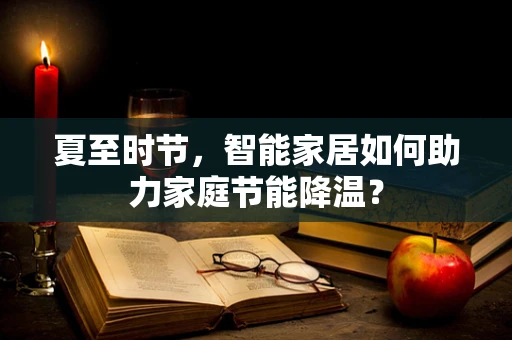 夏至时节，智能家居如何助力家庭节能降温？